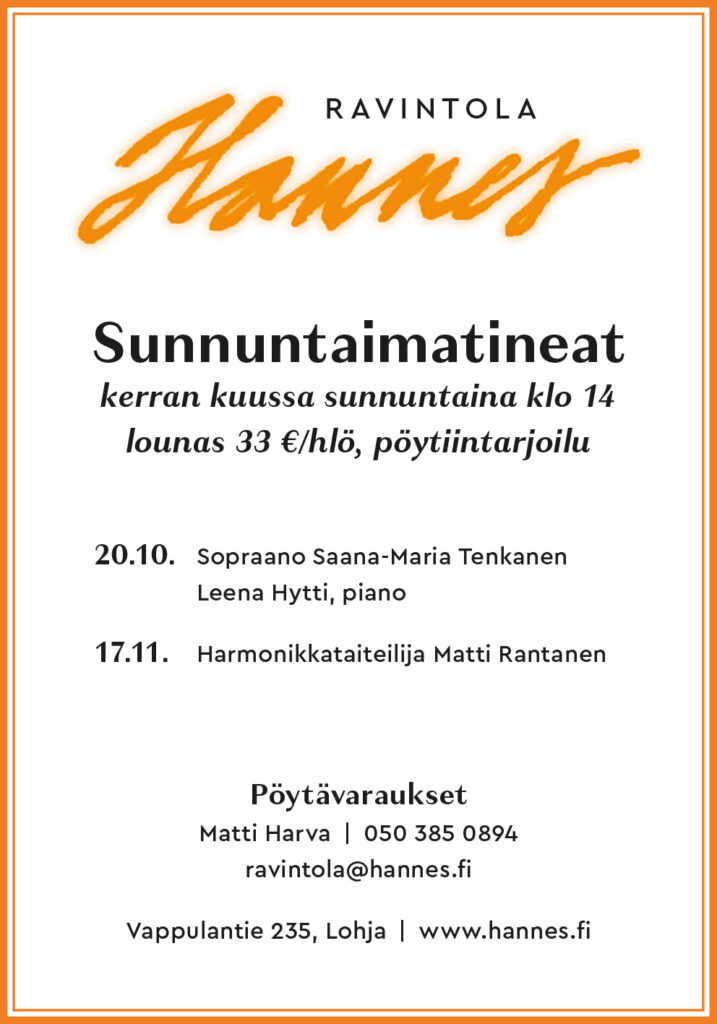 RAVINTOLA
Hannes

Sunnuntaimatineat
kerran kuussa sunnuntaina klo 14
lounas 33 €/hlö, pöytiintarjoilu

20.10. Sopraano Saana-Maria Tenkanen
Leena Hytti, piano

17.11. Harmonikkataiteilija Matti Rantanen

Pöytävaraukset
Matti Harva | 050 385 0894
ravintola@hannes.fi

Vappulantie 235, Lohja | www.hannes.fi